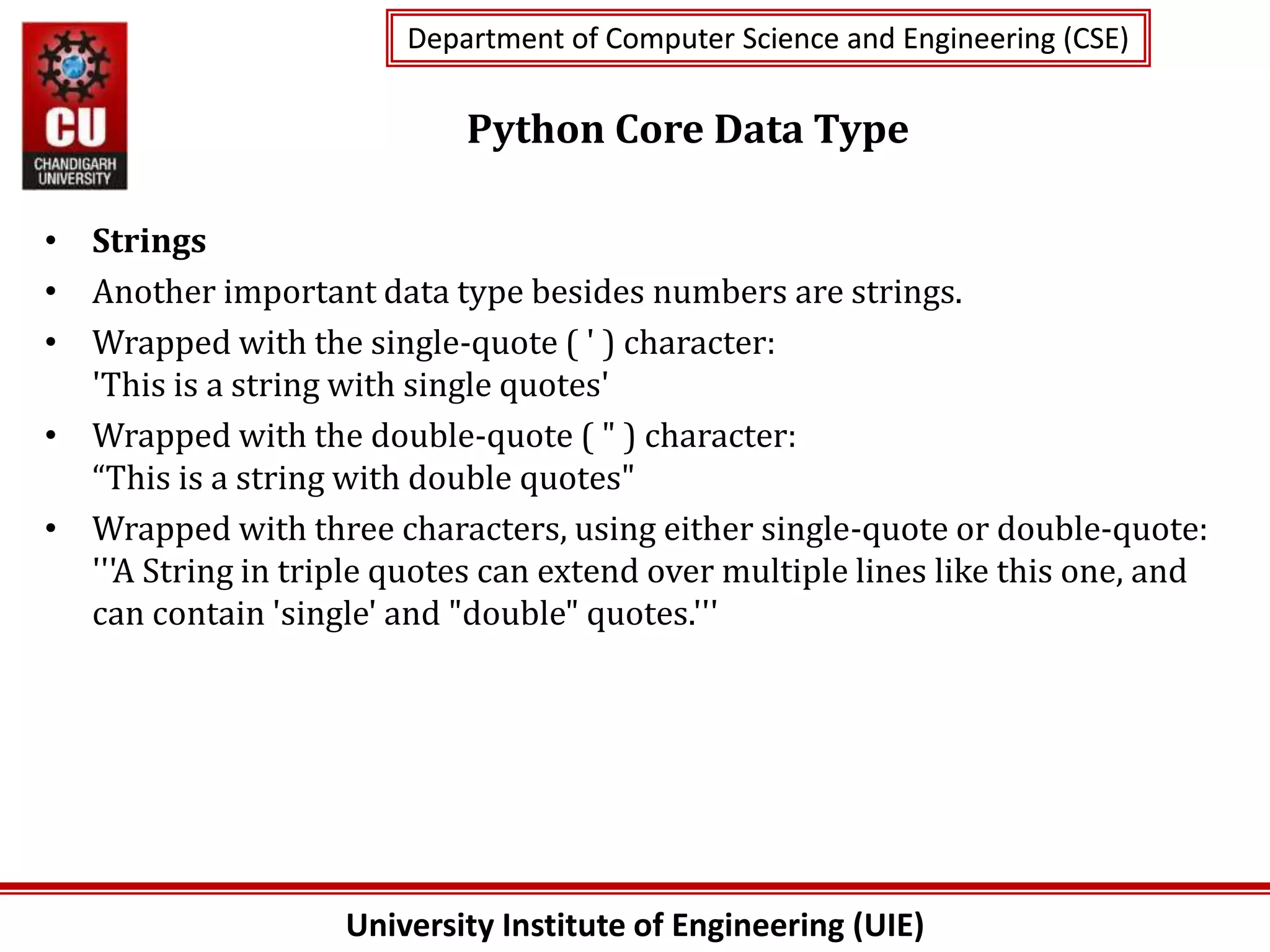 CU
CHANDIGARH UNIVERSITY

Department of Computer Science and Engineering (CSE)

Python Core Data Type

• Strings
• Another important data type besides numbers are strings.
• Wrapped with the single-quote ( ' ) character:
'This is a string with single quotes'
• Wrapped with the double-quote ( " ) character:
“This is a string with double quotes"
• Wrapped with three characters, using either single-quote or double-quote:
'''A String in triple quotes can extend over multiple lines like this one, and can contain 'single' and "double" quotes.'''

University Institute of Engineering (UIE)